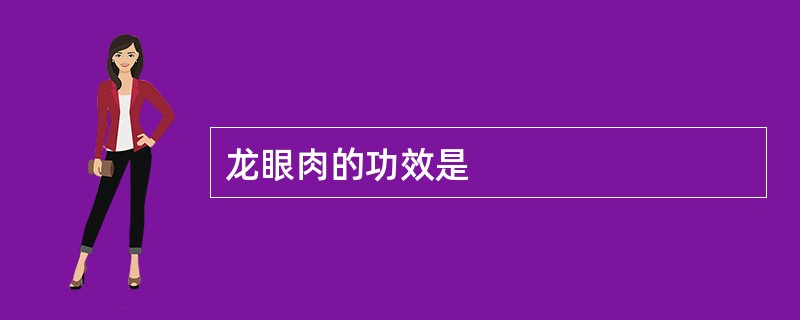 龙眼肉的功效是